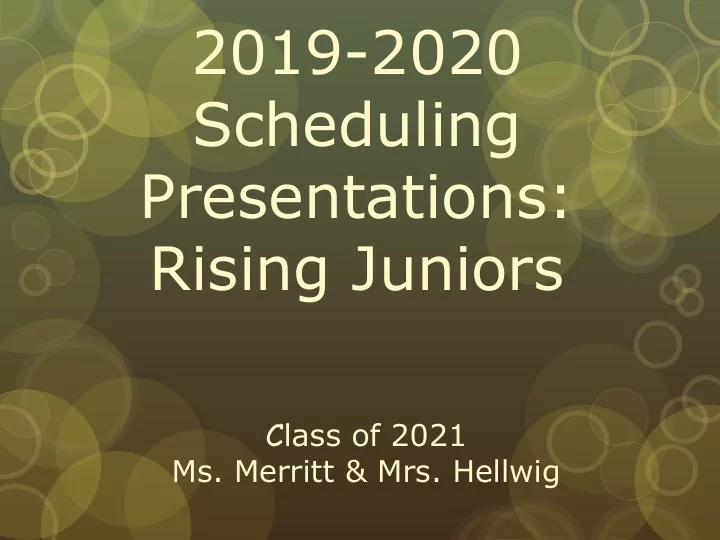 2019-2020 Scheduling Presentations: Rising Juniors

Class of 2021
Ms. Merritt & Mrs. Hellwig